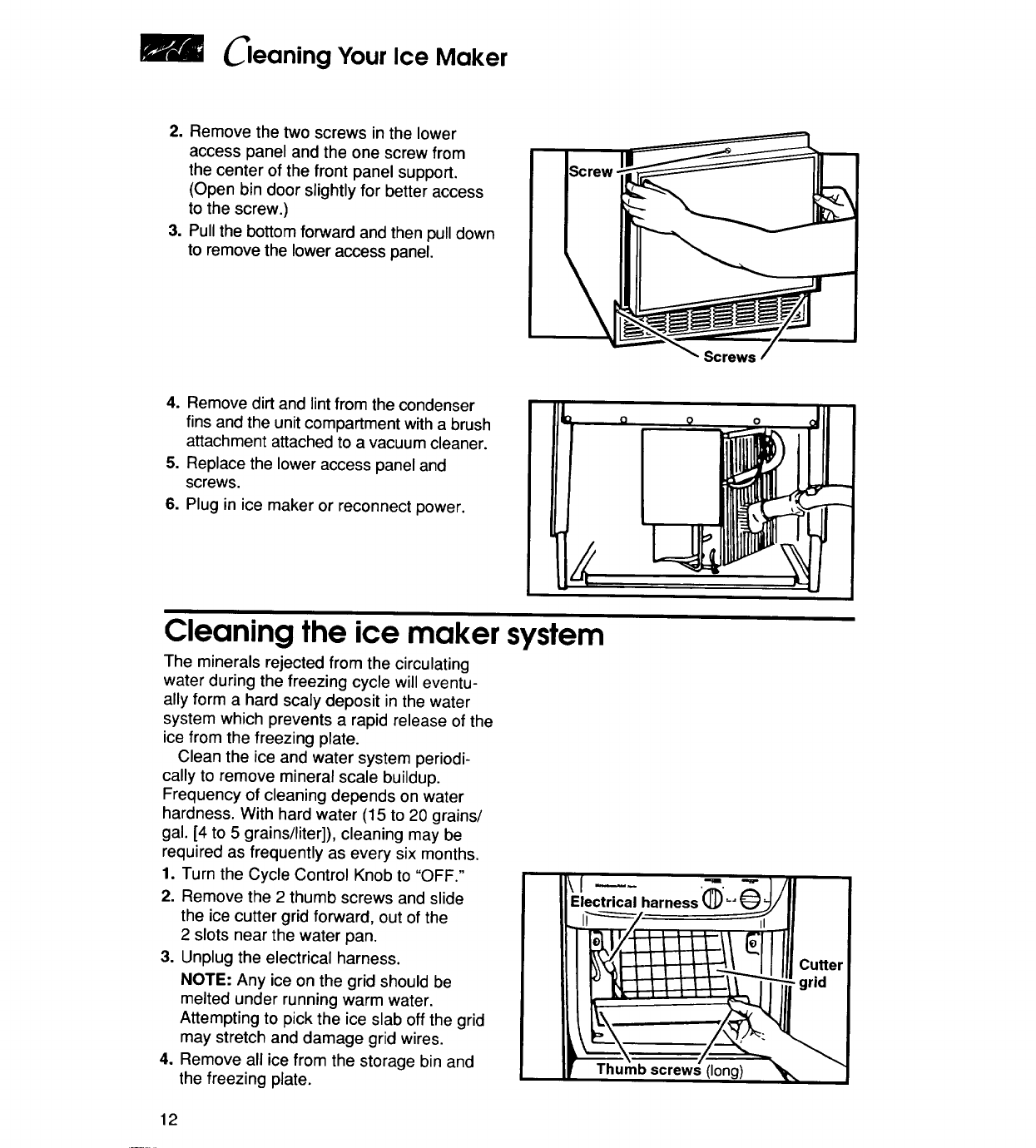 Cleaning Your Ice Maker

2. Remove the two screws in the lower access panel and the one screw from the center of the front panel support. (Open bin door slightly for better access to the screw.)
3. Pull the bottom forward and then pull down to remove the lower access panel.

Screw

Screws

4. Remove dirt and lint from the condenser fins and the unit compartment with a brush attachment attached to a vacuum cleaner.
5. Replace the lower access panel and screws.
6. Plug in ice maker or reconnect power.

Cleaning the ice maker system

The minerals rejected from the circulating water during the freezing cycle will eventually form a hard scaly deposit in the water system which prevents a rapid release of the ice from the freezing plate.

Clean the ice and water system periodically to remove mineral scale buildup. Frequency of cleaning depends on water hardness. With hard water (15 to 20 grains/gal. [4 to 5 grains/liter]), cleaning may be required as frequently as every six months.

1. Turn the Cycle Control Knob to "OFF."
2. Remove the 2 thumb screws and slide the ice cutter grid forward, out of the 2 slots near the water pan.
3. Unplug the electrical harness.
NOTE: Any ice on the grid should be melted under running warm water. Attempting to pick the ice slab off the grid may stretch and damage grid wires.
4. Remove all ice from the storage bin and the freezing plate.

Electrical harness

Cutter grid

Thumb screws (long)

12